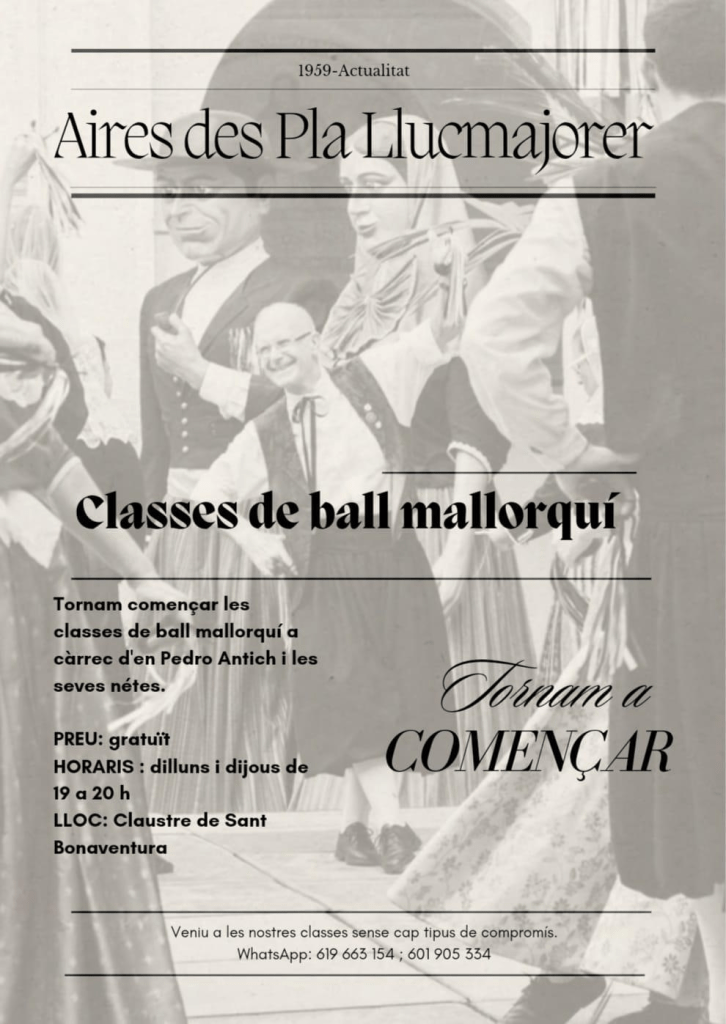 1959-Actualitat

Aires des Pla Llucmajorer

Classes de ball mallorquí

Tornam començar les classes de ball mallorquí a càrrec d'en Pedro Antich i les seves nétes.

PREU: gratuït
HORARIS : dilluns i dijous de 19 a 20 h
LLOC: Claustre de Sant Bonaventura

Tornam a
COMENÇAR

Veniu a les nostres classes sense cap tipus de compromís.
WhatsApp: 619 663 154 ; 601 905 334